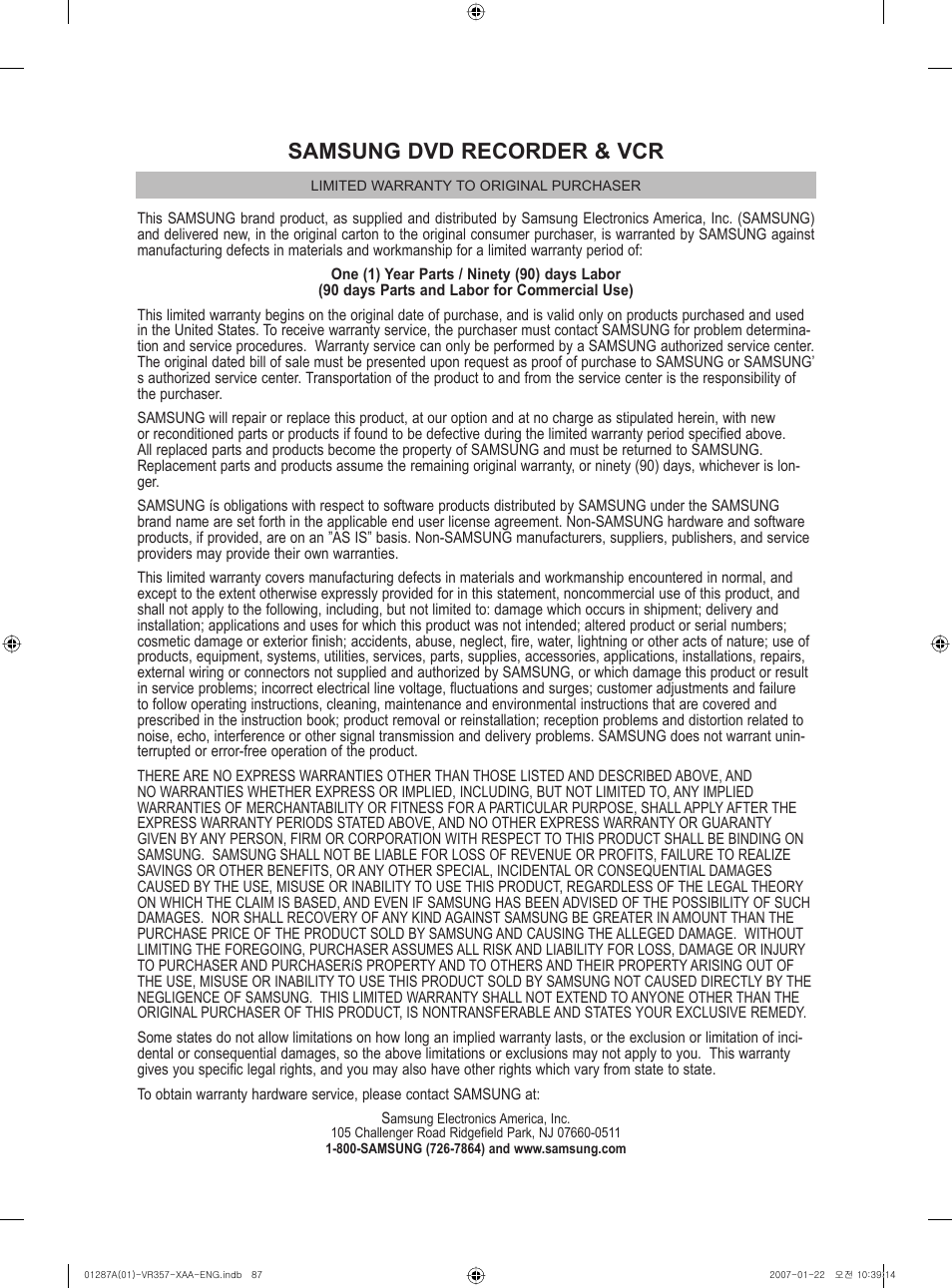 SAMSUNG DVD RECORDER & VCR

LIMITED WARRANTY TO ORIGINAL PURCHASER

This SAMSUNG brand product, as supplied and distributed by Samsung Electronics America, Inc. (SAMSUNG) and delivered new, in the original carton to the original consumer purchaser, is warranted by SAMSUNG against manufacturing defects in materials and workmanship for a limited warranty period of:

One (1) Year Parts / Ninety (90) days Labor
(90 days Parts and Labor for Commercial Use)

This limited warranty begins on the original date of purchase, and is valid only on products purchased and used in the United States. To receive warranty service, the purchaser must contact SAMSUNG for problem determination and service procedures. Warranty service can only be performed by a SAMSUNG authorized service center. The original dated bill of sale must be presented upon request as proof of purchase to SAMSUNG or SAMSUNG's authorized service center. Transportation of the product to and from the service center is the responsibility of the purchaser.

SAMSUNG will repair or replace this product, at our option and at no charge as stipulated herein, with new or reconditioned parts or products if found to be defective during the limited warranty period specified above. All replaced parts and products become the property of SAMSUNG and must be returned to SAMSUNG. Replacement parts and products assume the remaining original warranty, or ninety (90) days, whichever is longer.

SAMSUNG ís obligations with respect to software products distributed by SAMSUNG under the SAMSUNG brand name are set forth in the applicable end user license agreement. Non-SAMSUNG hardware and software products, if provided, are on an "AS IS" basis. Non-SAMSUNG manufacturers, suppliers, publishers, and service providers may provide their own warranties.

This limited warranty covers manufacturing defects in materials and workmanship encountered in normal, and except to the extent otherwise expressly provided for in this statement, noncommercial use of this product, and shall not apply to the following, including, but not limited to: damage which occurs in shipment; delivery and installation; applications and uses for which this product was not intended; altered product or serial numbers; cosmetic damage or exterior finish; accidents, abuse, neglect, fire, water, lightning or other acts of nature; use of products, equipment, systems, utilities, services, parts, supplies, accessories, applications, installations, repairs, external wiring or connectors not supplied and authorized by SAMSUNG, or which damage this product or result in service problems; incorrect electrical line voltage, fluctuations and surges; customer adjustments and failure to follow operating instructions, cleaning, maintenance and environmental instructions that are covered and prescribed in the instruction book; product removal or reinstallation; reception problems and distortion related to noise, echo, interference or other signal transmission and delivery problems. SAMSUNG does not warrant uninterrupted or error-free operation of the product.

THERE ARE NO EXPRESS WARRANTIES OTHER THAN THOSE LISTED AND DESCRIBED ABOVE, AND NO WARRANTIES WHETHER EXPRESS OR IMPLIED, INCLUDING, BUT NOT LIMITED TO, ANY IMPLIED WARRANTIES OF MERCHANTABILITY OR FITNESS FOR A PARTICULAR PURPOSE, SHALL APPLY AFTER THE EXPRESS WARRANTY PERIODS STATED ABOVE, AND NO OTHER EXPRESS WARRANTY OR GUARANTY GIVEN BY ANY PERSON, FIRM OR CORPORATION WITH RESPECT TO THIS PRODUCT SHALL BE BINDING ON SAMSUNG. SAMSUNG SHALL NOT BE LIABLE FOR LOSS OF REVENUE OR PROFITS, FAILURE TO REALIZE SAVINGS OR OTHER BENEFITS, OR ANY OTHER SPECIAL, INCIDENTAL OR CONSEQUENTIAL DAMAGES CAUSED BY THE USE, MISUSE OR INABILITY TO USE THIS PRODUCT, REGARDLESS OF THE LEGAL THEORY ON WHICH THE CLAIM IS BASED, AND EVEN IF SAMSUNG HAS BEEN ADVISED OF THE POSSIBILITY OF SUCH DAMAGES. NOR SHALL RECOVERY OF ANY KIND AGAINST SAMSUNG BE GREATER IN AMOUNT THAN THE PURCHASE PRICE OF THE PRODUCT SOLD BY SAMSUNG AND CAUSING THE ALLEGED DAMAGE. WITHOUT LIMITING THE FOREGOING, PURCHASER ASSUMES ALL RISK AND LIABILITY FOR LOSS, DAMAGE OR INJURY TO PURCHASER AND PURCHASERíS PROPERTY AND TO OTHERS AND THEIR PROPERTY ARISING OUT OF THE USE, MISUSE OR INABILITY TO USE THIS PRODUCT SOLD BY SAMSUNG NOT CAUSED DIRECTLY BY THE NEGLIGENCE OF SAMSUNG. THIS LIMITED WARRANTY SHALL NOT EXTEND TO ANYONE OTHER THAN THE ORIGINAL PURCHASER OF THIS PRODUCT, IS NONTRANSFERABLE AND STATES YOUR EXCLUSIVE REMEDY.

Some states do not allow limitations on how long an implied warranty lasts, or the exclusion or limitation of incidental or consequential damages, so the above limitations or exclusions may not apply to you. This warranty gives you specific legal rights, and you may also have other rights which vary from state to state.

To obtain warranty hardware service, please contact SAMSUNG at:

Samsung Electronics America, Inc.
105 Challenger Road Ridgefield Park, NJ 07660-0511
1-800-SAMSUNG (726-7864) and www.samsung.com

01287A(01)-VR357-XAA-ENG.indb 87
2007-01-22 오전 10:39:14